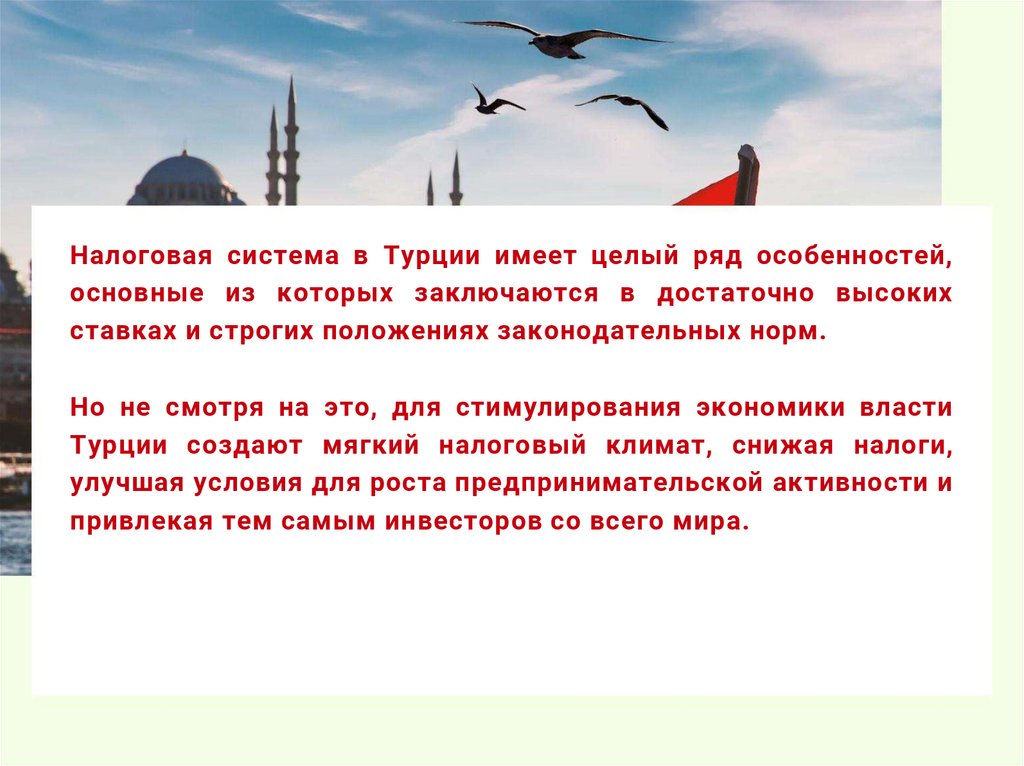 Налоговая система в Турции имеет целый ряд особенностей, основные из которых заключаются в достаточно высоких ставках и строгих положениях законодательных норм.

Но не смотря на это, для стимулирования экономики власти Турции создают мягкий налоговый климат, снижая налоги, улучшая условия для роста предпринимательской активности и привлекая тем самым инвесторов со всего мира.